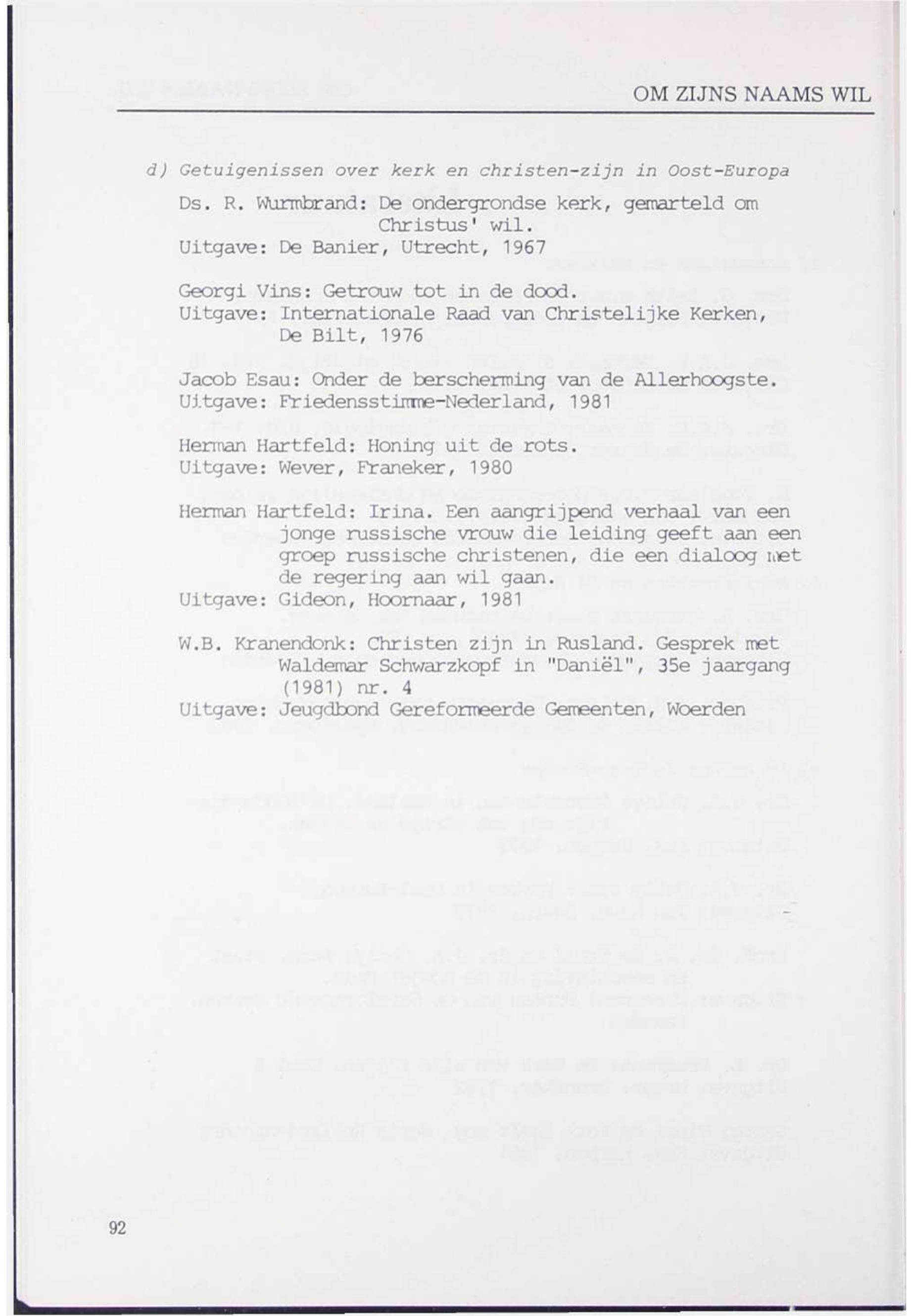 OM ZIJNS NAAMS WIL

d) Getuigenissen over kerk en christen-zijn in Oost-Europa

Ds. R. Wurmbrand: De ondergrondse kerk, gemarteld om Christus' wil.
Uitgave: De Banier, Utrecht, 1967

Georgi Vins: Getrouw tot in de dood.
Uitgave: Internationale Raad van Christelijke Kerken, De Bilt, 1976

Jacob Esau: Onder de berscherming van de Allerhoogste.
Uitgave: Friedensstimme-Nederland, 1981

Herman Hartfeld: Honing uit de rots.
Uitgave: Wever, Franeker, 1980

Herman Hartfeld: Irina. Een aangrijpend verhaal van een jonge russische vrouw die leiding geeft aan een groep russische christenen, die een dialoog met de regering aan wil gaan.
Uitgave: Gideon, Hoornaar, 1981

W.B. Kranendonk: Christen zijn in Rusland. Gesprek met Waldemar Schwarzkopf in "Daniël", 35e jaargang (1981) nr. 4
Uitgave: Jeugdbond Gereformeerde Gemeenten, Woerden

92